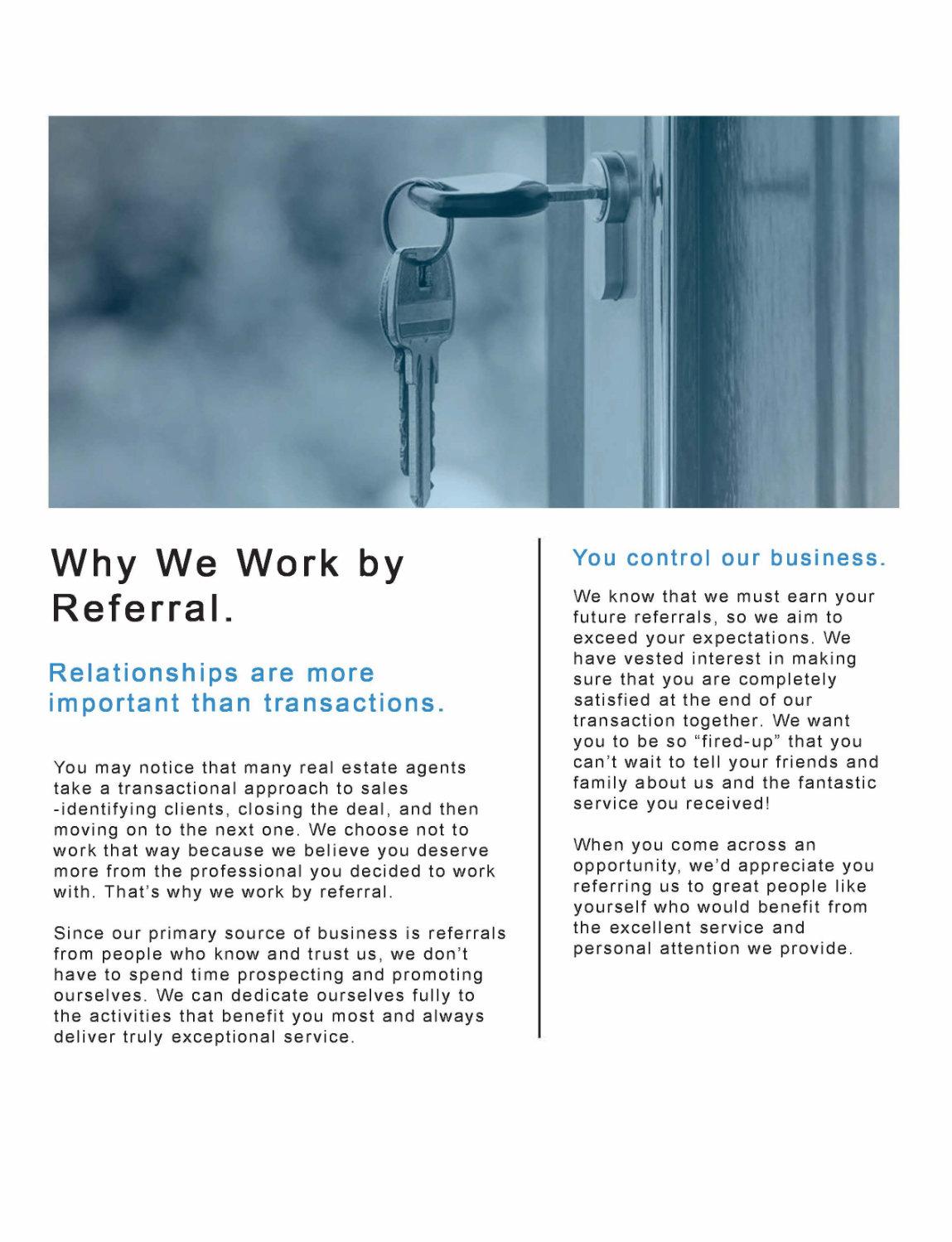 Why We Work by Referral.

Relationships are more important than transactions.

You may notice that many real estate agents take a transactional approach to sales -identifying clients, closing the deal, and then moving on to the next one. We choose not to work that way because we believe you deserve more from the professional you decided to work with. That's why we work by referral.

Since our primary source of business is referrals from people who know and trust us, we don't have to spend time prospecting and promoting ourselves. We can dedicate ourselves fully to the activities that benefit you most and always deliver truly exceptional service.

You control our business.

We know that we must earn your future referrals, so we aim to exceed your expectations. We have vested interest in making sure that you are completely satisfied at the end of our transaction together. We want you to be so "fired-up" that you can't wait to tell your friends and family about us and the fantastic service you received!

When you come across an opportunity, we'd appreciate you referring us to great people like yourself who would benefit from the excellent service and personal attention we provide.